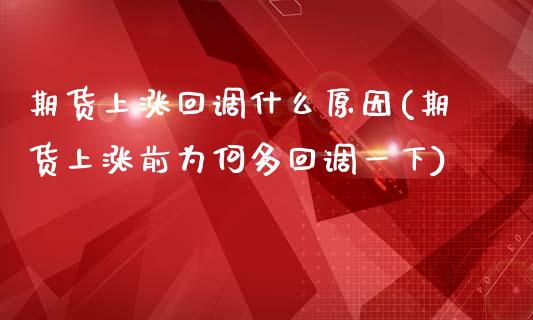 期货上涨回调什么原因(期货上涨前为何多回调一下)